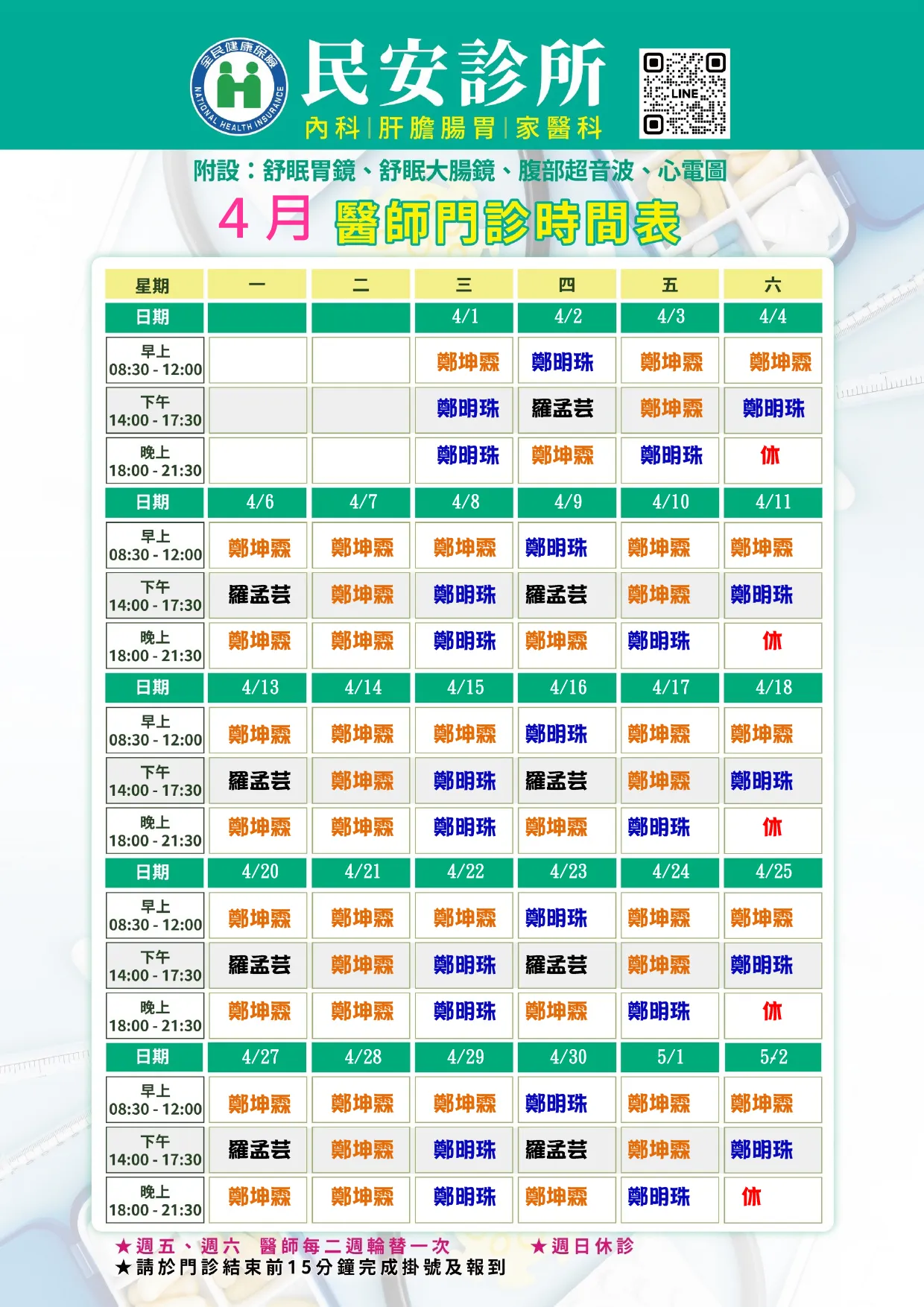 全民健康保險
NATIONAL HEALTH INSURANCE

民安診所
內科|肝膽腸胃|家醫科

LINE

附設：舒眠胃鏡、舒眠大腸鏡、腹部超音波、心電圖

4月 醫師門診時間表

| 星期 | 一 | 二 | 三 | 四 | 五 | 六 |
|---|---|---|---|---|---|---|
| 日期 |  |  | 4/1 | 4/2 | 4/3 | 4/4 |
| 早上 08:30 - 12:00 |  |  | 鄭坤霖 | 鄭明珠 | 鄭坤霖 | 鄭坤霖 |
| 下午 14:00 - 17:30 |  |  | 鄭明珠 | 羅孟芸 | 鄭坤霖 | 鄭明珠 |
| 晚上 18:00 - 21:30 |  |  | 鄭明珠 | 鄭坤霖 | 鄭明珠 | 休 |
| 日期 | 4/6 | 4/7 | 4/8 | 4/9 | 4/10 | 4/11 |
| 早上 08:30 - 12:00 | 鄭坤霖 | 鄭坤霖 | 鄭坤霖 | 鄭明珠 | 鄭坤霖 | 鄭坤霖 |
| 下午 14:00 - 17:30 | 羅孟芸 | 鄭坤霖 | 鄭明珠 | 羅孟芸 | 鄭坤霖 | 鄭明珠 |
| 晚上 18:00 - 21:30 | 鄭坤霖 | 鄭坤霖 | 鄭明珠 | 鄭坤霖 | 鄭明珠 | 休 |
| 日期 | 4/13 | 4/14 | 4/15 | 4/16 | 4/17 | 4/18 |
| 早上 08:30 - 12:00 | 鄭坤霖 | 鄭坤霖 | 鄭坤霖 | 鄭明珠 | 鄭坤霖 | 鄭坤霖 |
| 下午 14:00 - 17:30 | 羅孟芸 | 鄭坤霖 | 鄭明珠 | 羅孟芸 | 鄭坤霖 | 鄭明珠 |
| 晚上 18:00 - 21:30 | 鄭坤霖 | 鄭坤霖 | 鄭明珠 | 鄭坤霖 | 鄭明珠 | 休 |
| 日期 | 4/20 | 4/21 | 4/22 | 4/23 | 4/24 | 4/25 |
| 早上 08:30 - 12:00 | 鄭坤霖 | 鄭坤霖 | 鄭坤霖 | 鄭明珠 | 鄭坤霖 | 鄭坤霖 |
| 下午 14:00 - 17:30 | 羅孟芸 | 鄭坤霖 | 鄭明珠 | 羅孟芸 | 鄭坤霖 | 鄭明珠 |
| 晚上 18:00 - 21:30 | 鄭坤霖 | 鄭坤霖 | 鄭明珠 | 鄭坤霖 | 鄭明珠 | 休 |
| 日期 | 4/27 | 4/28 | 4/29 | 4/30 | 5/1 | 5/2 |
| 早上 08:30 - 12:00 | 鄭坤霖 | 鄭坤霖 | 鄭坤霖 | 鄭明珠 | 鄭坤霖 | 鄭坤霖 |
| 下午 14:00 - 17:30 | 羅孟芸 | 鄭坤霖 | 鄭明珠 | 羅孟芸 | 鄭坤霖 | 鄭明珠 |
| 晚上 18:00 - 21:30 | 鄭坤霖 | 鄭坤霖 | 鄭明珠 | 鄭坤霖 | 鄭明珠 | 休 |

★週五、週六 醫師每二週輪替一次 ★週日休診
★請於門診結束前15分鐘完成掛號及報到